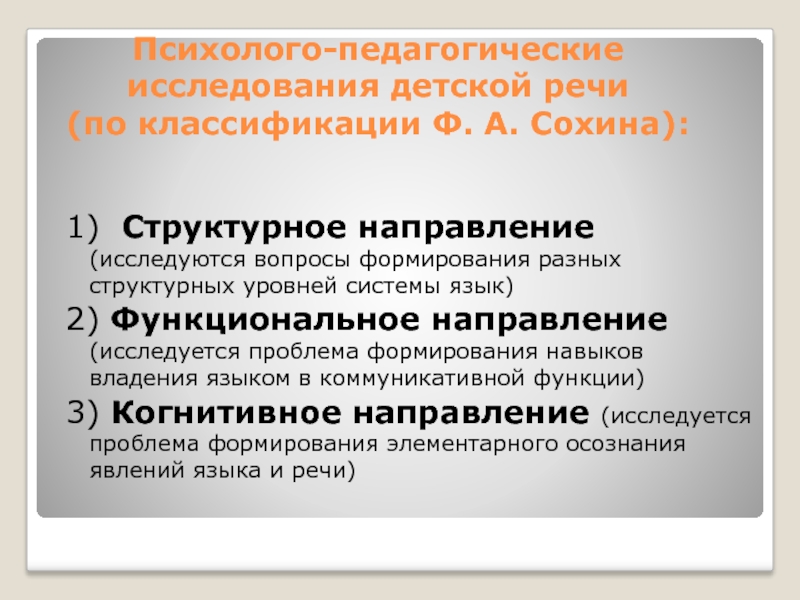 Психолого-педагогические исследования детской речи (по классификации Ф. А. Сохина):

1) Структурное направление (исследуются вопросы формирования разных структурных уровней системы язык)

2) Функциональное направление (исследуется проблема формирования навыков владения языком в коммуникативной функции)

3) Когнитивное направление (исследуется проблема формирования элементарного осознания явлений языка и речи)